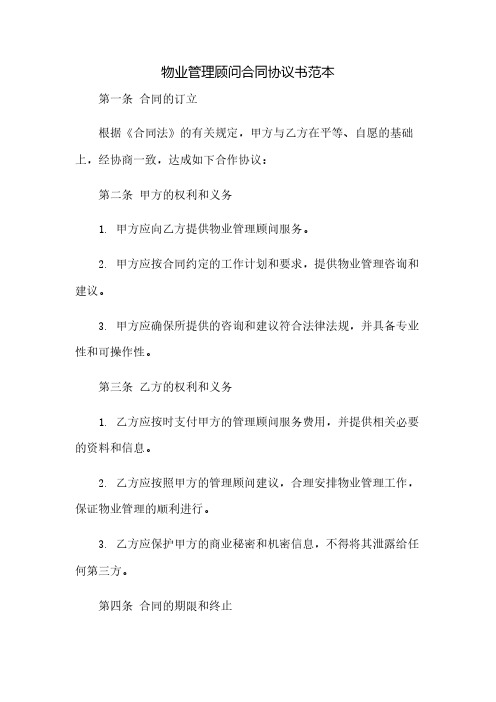 物业管理顾问合同协议书范本

第一条 合同的订立

根据《合同法》的有关规定，甲方与乙方在平等、自愿的基础上，经协商一致，达成如下合作协议：

第二条 甲方的权利和义务

1. 甲方应向乙方提供物业管理顾问服务。

2. 甲方应按合同约定的工作计划和要求，提供物业管理咨询和建议。

3. 甲方应确保所提供的咨询和建议符合法律法规，并具备专业性和可操作性。

第三条 乙方的权利和义务

1. 乙方应按时支付甲方的管理顾问服务费用，并提供相关必要的资料和信息。

2. 乙方应按照甲方的管理顾问建议，合理安排物业管理工作，保证物业管理的顺利进行。

3. 乙方应保护甲方的商业秘密和机密信息，不得将其泄露给任何第三方。

第四条 合同的期限和终止